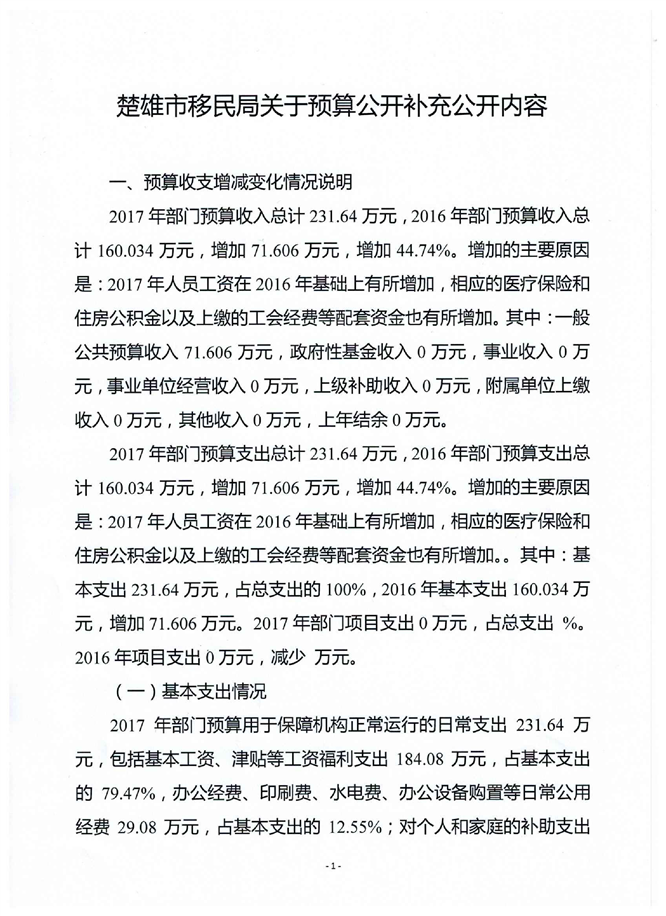 楚雄市移民局关于预算公开补充公开内容

一、预算收支增减变化情况说明

2017 年部门预算收入总计 231.64 万元，2016 年部门预算收入总计 160.034 万元，增加 71.606 万元，增加 44.74%。增加的主要原因是：2017 年人员工资在 2016 年基础上有所增加，相应的医疗保险和住房公积金以及上缴的工会经费等配套资金也有所增加。其中：一般公共预算收入 71.606 万元，政府性基金收入 0 万元，事业收入 0 万元，事业单位经营收入 0 万元，上级补助收入 0 万元，附属单位上缴收入 0 万元，其他收入 0 万元，上年结余 0 万元。

2017 年部门预算支出总计 231.64 万元，2016 年部门预算支出总计 160.034 万元，增加 71.606 万元，增加 44.74%。增加的主要原因是：2017 年人员工资在 2016 年基础上有所增加，相应的医疗保险和住房公积金以及上缴的工会经费等配套资金也有所增加。。其中：基本支出 231.64 万元，占总支出的 100%，2016 年基本支出 160.034 万元，增加 71.606 万元。2017 年部门项目支出 0 万元，占总支出 %。2016 年项目支出 0 万元，减少 万元。

（一）基本支出情况

2017 年部门预算用于保障机构正常运行的日常支出 231.64 万元，包括基本工资、津贴等工资福利支出 184.08 万元，占基本支出的 79.47%，办公经费、印刷费、水电费、办公设备购置等日常公用经费 29.08 万元，占基本支出的 12.55%；对个人和家庭的补助支出

-1-